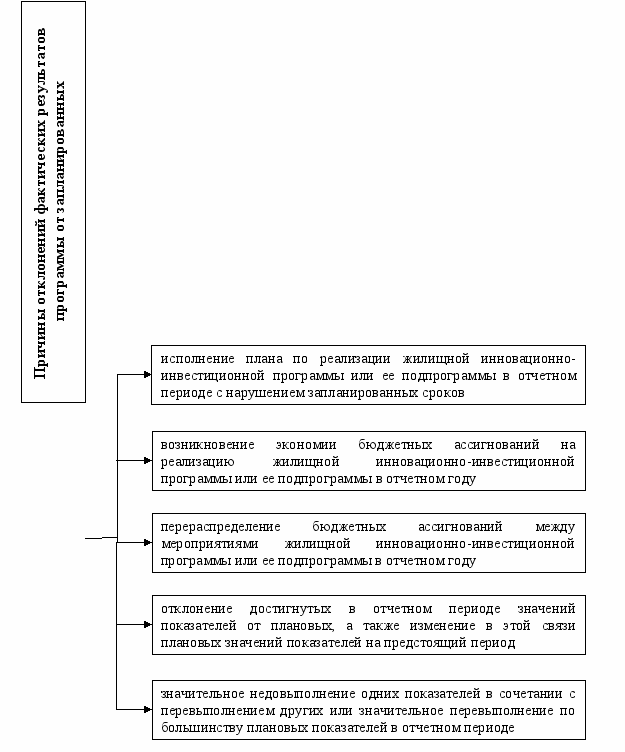 Причины отклонений фактических результатов программы от запланированных

исполнение плана по реализации жилищной инновационно-инвестиционной программы или ее подпрограммы в отчетном периоде с нарушением запланированных сроков

возникновение экономии бюджетных ассигнований на реализацию жилищной инновационно-инвестиционной программы или ее подпрограммы в отчетном году

перераспределение бюджетных ассигнований между мероприятиями жилищной инновационно-инвестиционной программы или ее подпрограммы в отчетном году

отклонение достигнутых в отчетном периоде значений показателей от плановых, а также изменение в этой связи плановых значений показателей на предстоящий период

значительное недовыполнение одних показателей в сочетании с перевыполнением других или значительное перевыполнение по большинству плановых показателей в отчетном периоде